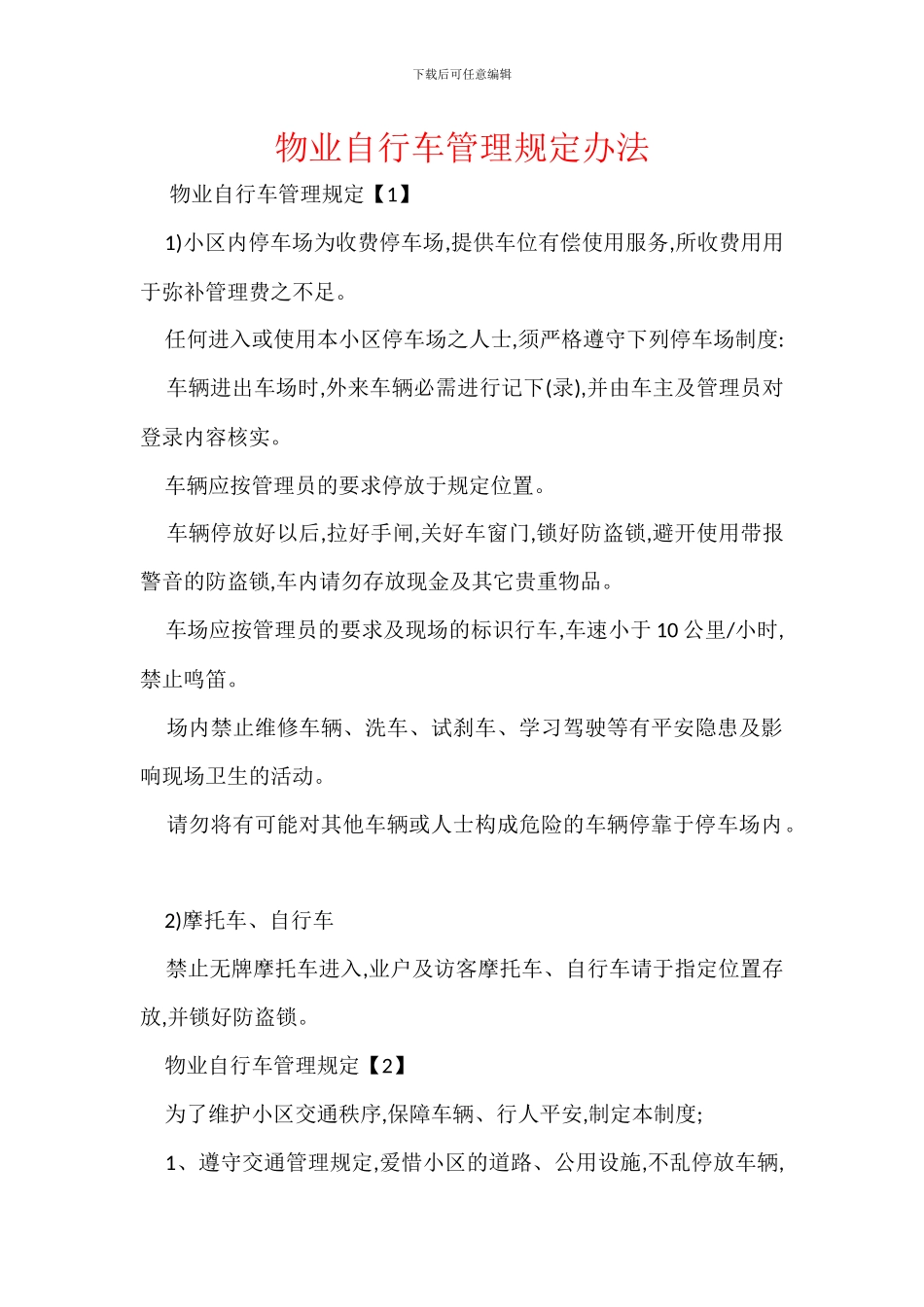 下载后可任意编辑

物业自行车管理规定办法

物业自行车管理规定【1】

1)小区内停车场为收费停车场,提供车位有偿使用服务,所收费用用于弥补管理费之不足。

任何进入或使用本小区停车场之人士,须严格遵守下列停车场制度:

车辆进出车场时,外来车辆必需进行记下(录),并由车主及管理员对登录内容核实。

车辆应按管理员的要求停放于规定位置。

车辆停放好以后,拉好手闸,关好车窗门,锁好防盗锁,避开使用带报警音的防盗锁,车内请勿存放现金及其它贵重物品。

车场应按管理员的要求及现场的标识行车,车速小于 10 公里/小时,禁止鸣笛。

场内禁止维修车辆、洗车、试刹车、学习驾驶等有平安隐患及影响现场卫生的活动。

请勿将有可能对其他车辆或人士构成危险的车辆停靠于停车场内。

2)摩托车、自行车

禁止无牌摩托车进入,业户及访客摩托车、自行车请于指定位置存放,并锁好防盗锁。

物业自行车管理规定【2】

为了维护小区交通秩序,保障车辆、行人平安,制定本制度;

1、遵守交通管理规定,爱惜小区的道路、公用设施,不乱停放车辆,